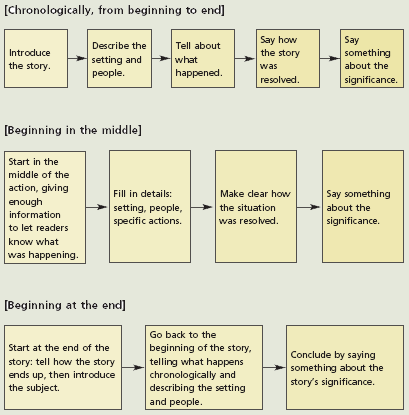 [Chronologically, from beginning to end]

Introduce the story.

Describe the setting and people.

Tell about what happened.

Say how the story was resolved.

Say something about the significance.

[Beginning in the middle]

Start in the middle of the action, giving enough information to let readers know what was happening.

Fill in details: setting, people, specific actions.

Make clear how the situation was resolved.

Say something about the significance.

[Beginning at the end]

Start at the end of the story: tell how the story ends up, then introduce the subject.

Go back to the beginning of the story, telling what happens chronologically and describing the setting and people.

Conclude by saying something about the story's significance.